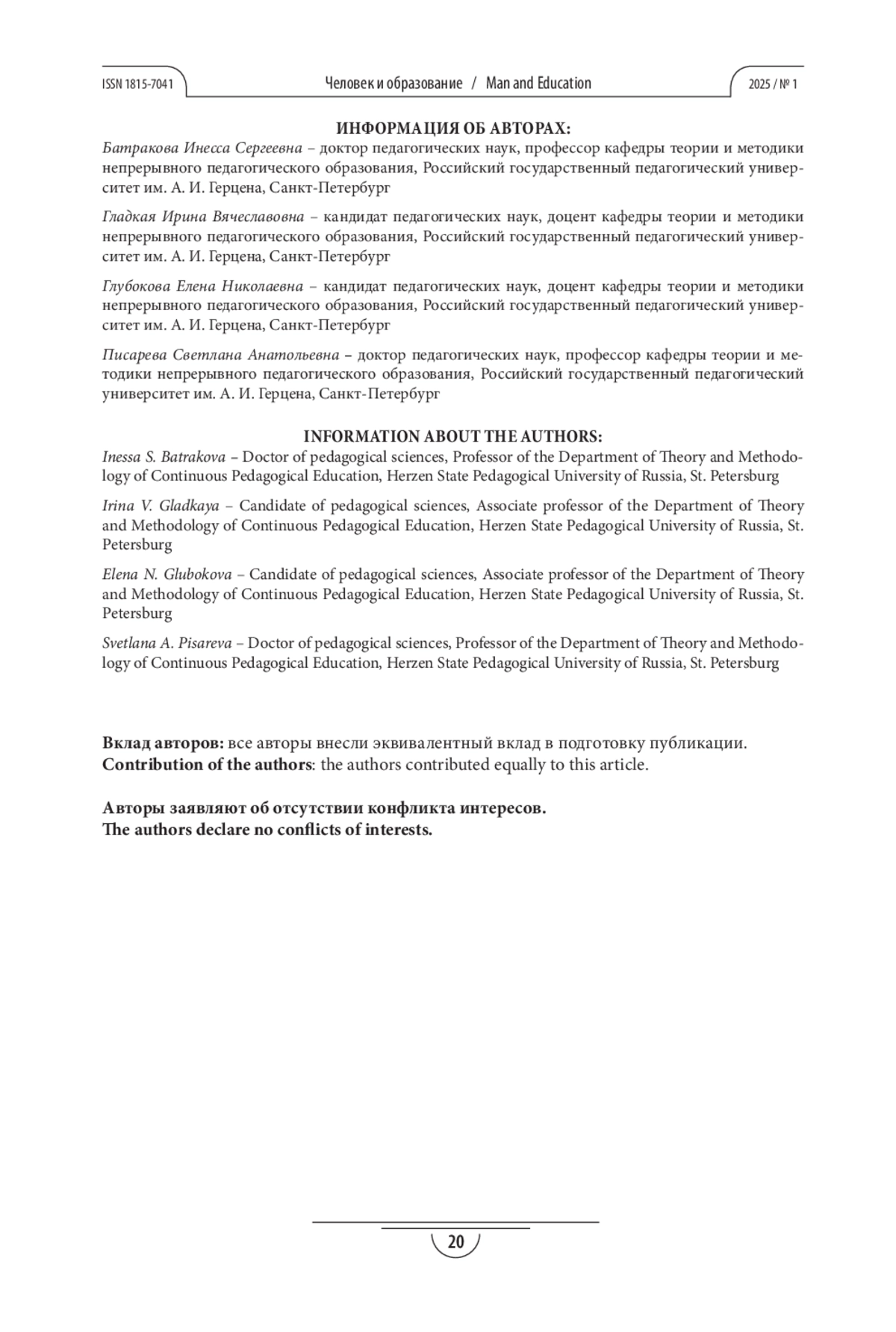 ISSN 1815-7041 Человек и образование / Man and Education 2025 / № 1

ИНФОРМАЦИЯ ОБ АВТОРАХ:

Батракова Инесса Сергеевна – доктор педагогических наук, профессор кафедры теории и методики непрерывного педагогического образования, Российский государственный педагогический университет им. А. И. Герцена, Санкт-Петербург

Гладкая Ирина Вячеславовна – кандидат педагогических наук, доцент кафедры теории и методики непрерывного педагогического образования, Российский государственный педагогический университет им. А. И. Герцена, Санкт-Петербург

Глубокова Елена Николаевна – кандидат педагогических наук, доцент кафедры теории и методики непрерывного педагогического образования, Российский государственный педагогический университет им. А. И. Герцена, Санкт-Петербург

Писарева Светлана Анатольевна – доктор педагогических наук, профессор кафедры теории и методики непрерывного педагогического образования, Российский государственный педагогический университет им. А. И. Герцена, Санкт-Петербург

INFORMATION ABOUT THE AUTHORS:

Inessa S. Batrakova – Doctor of pedagogical sciences, Professor of the Department of Theory and Methodology of Continuous Pedagogical Education, Herzen State Pedagogical University of Russia, St. Petersburg

Irina V. Gladkaya – Candidate of pedagogical sciences, Associate professor of the Department of Theory and Methodology of Continuous Pedagogical Education, Herzen State Pedagogical University of Russia, St. Petersburg

Elena N. Glubokova – Candidate of pedagogical sciences, Associate professor of the Department of Theory and Methodology of Continuous Pedagogical Education, Herzen State Pedagogical University of Russia, St. Petersburg

Svetlana A. Pisareva – Doctor of pedagogical sciences, Professor of the Department of Theory and Methodology of Continuous Pedagogical Education, Herzen State Pedagogical University of Russia, St. Petersburg

Вклад авторов: все авторы внесли эквивалентный вклад в подготовку публикации.
Contribution of the authors: the authors contributed equally to this article.

Авторы заявляют об отсутствии конфликта интересов.
The authors declare no conflicts of interests.

20